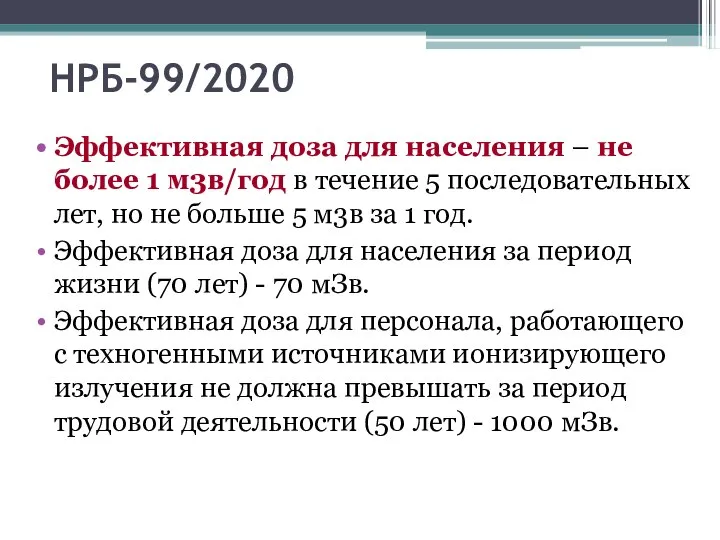 НРБ-99/2020

• Эффективная доза для населения – не более 1 мЗв/год в течение 5 последовательных лет, но не больше 5 мЗв за 1 год.
• Эффективная доза для населения за период жизни (70 лет) - 70 мЗв.
• Эффективная доза для персонала, работающего с техногенными источниками ионизирующего излучения не должна превышать за период трудовой деятельности (50 лет) - 1000 мЗв.